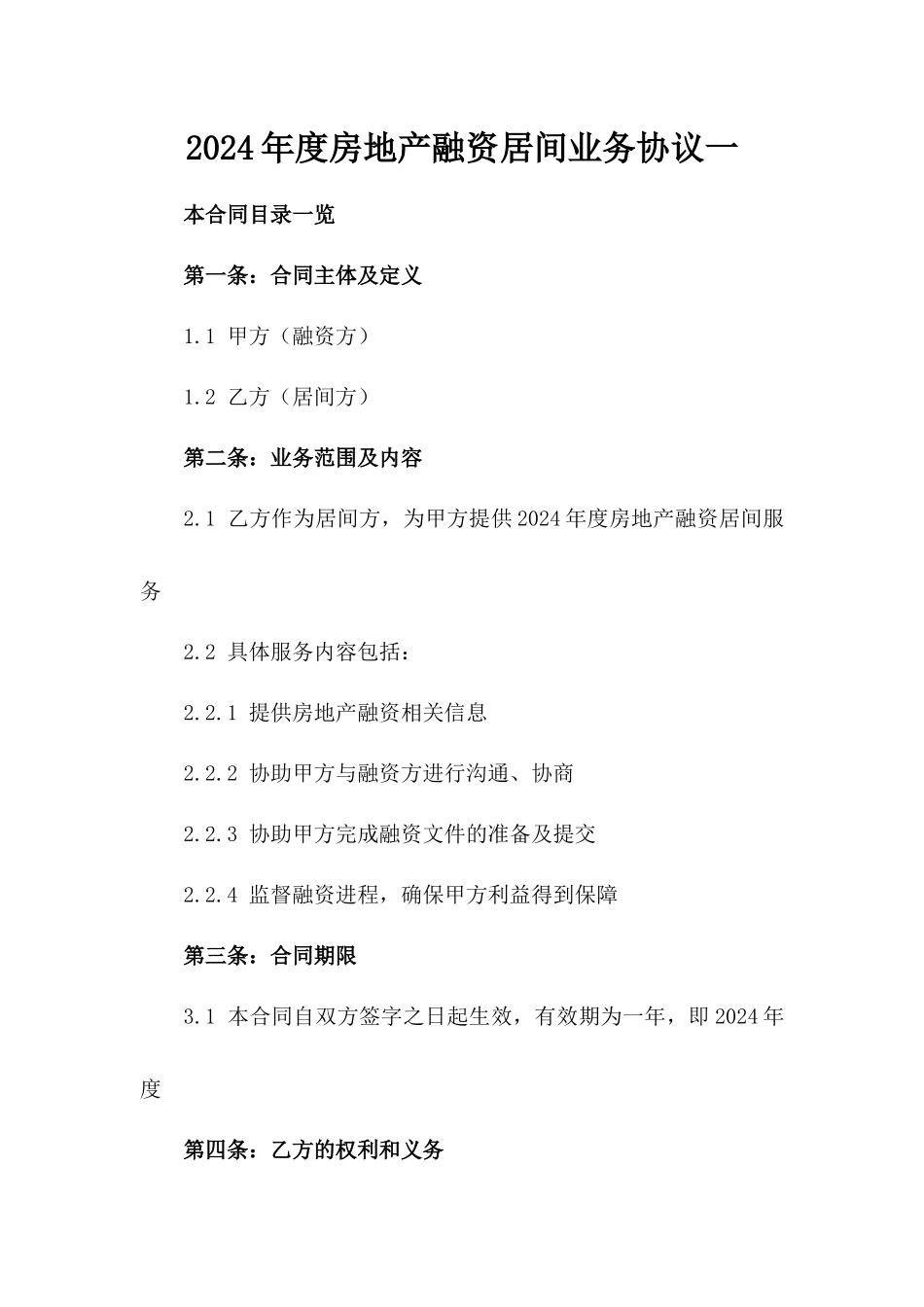 2024年度房地产融资居间业务协议一

本合同目录一览

第一条：合同主体及定义

1.1 甲方（融资方）

1.2 乙方（居间方）

第二条：业务范围及内容

2.1 乙方作为居间方，为甲方提供2024年度房地产融资居间服务

2.2 具体服务内容包括：

2.2.1 提供房地产融资相关信息

2.2.2 协助甲方与融资方进行沟通、协商

2.2.3 协助甲方完成融资文件的准备及提交

2.2.4 监督融资进程，确保甲方利益得到保障

第三条：合同期限

3.1 本合同自双方签字之日起生效，有效期为一年，即2024年度

第四条：乙方的权利和义务